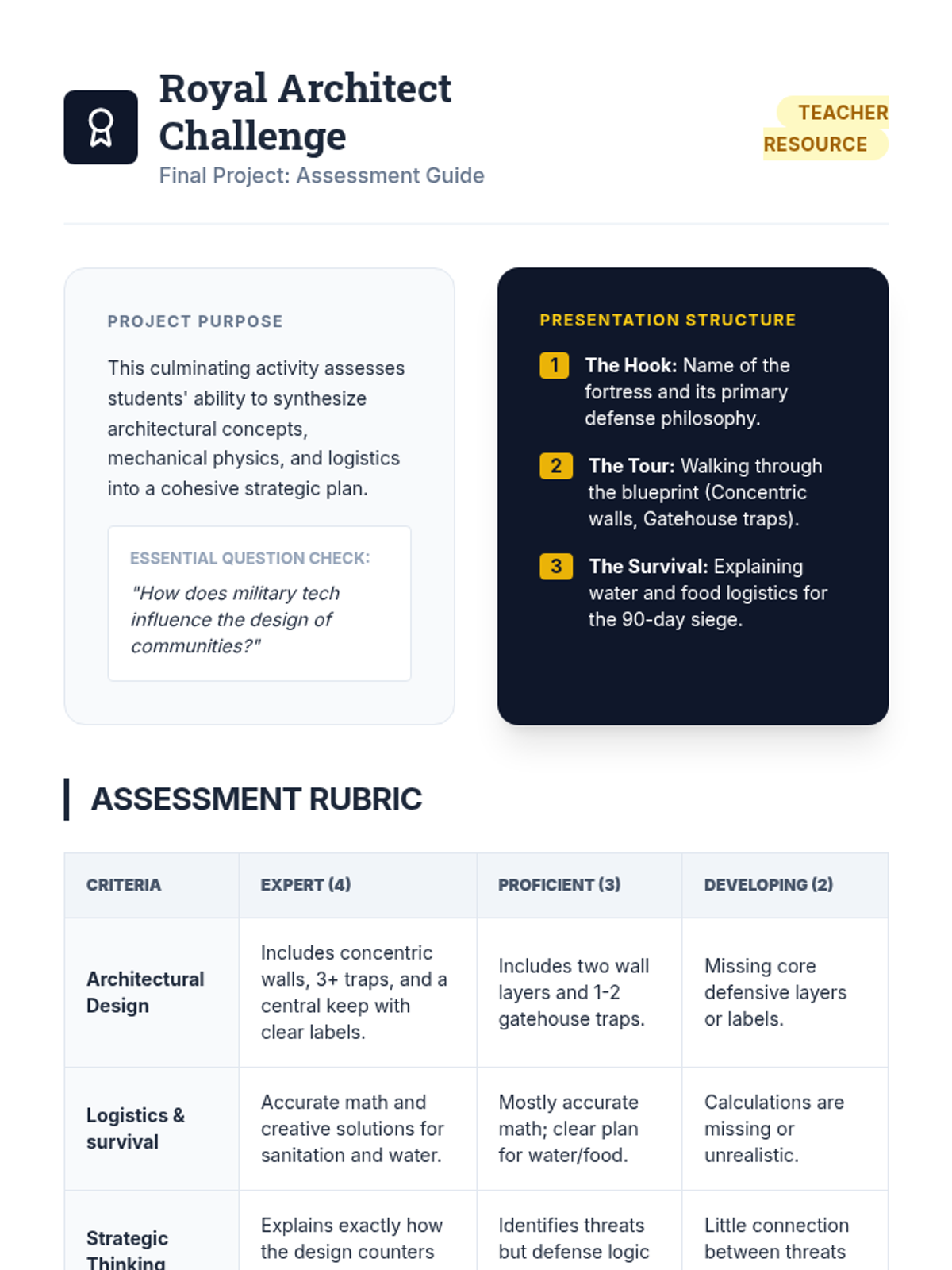 Royal Architect Challenge

Final Project: Assessment Guide

TEACHER RESOURCE

PROJECT PURPOSE

This culminating activity assesses students' ability to synthesize architectural concepts, mechanical physics, and logistics into a cohesive strategic plan.

ESSENTIAL QUESTION CHECK:

"How does military tech influence the design of communities?"

PRESENTATION STRUCTURE

1 The Hook: Name of the fortress and its primary defense philosophy.

2 The Tour: Walking through the blueprint (Concentric walls, Gatehouse traps).

3 The Survival: Explaining water and food logistics for the 90-day siege.

ASSESSMENT RUBRIC

| CRITERIA | EXPERT (4) | PROFICIENT (3) | DEVELOPING (2) |
|---|---|---|---|
| Architectural Design | Includes concentric walls, 3+ traps, and a central keep with clear labels. | Includes two wall layers and 1-2 gatehouse traps. | Missing core defensive layers or labels. |
| Logistics & survival | Accurate math and creative solutions for sanitation and water. | Mostly accurate math; clear plan for water/food. | Calculations are missing or unrealistic. |
| Strategic Thinking | Explains exactly how the design counters | Identifies threats but defense logic | Little connection between threats |